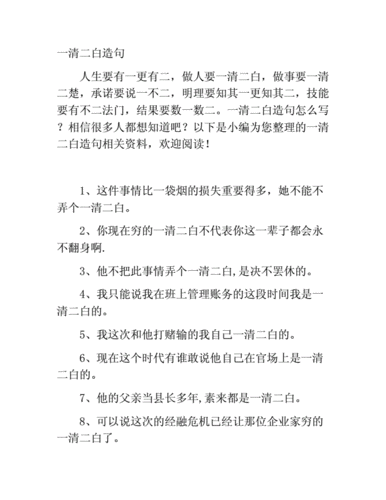 一清二白造句

人生要有一更有二，做人要一清二白，做事要一清二楚，承诺要说一不二，明理要知其一更知其二，技能要有不二法门，结果要数一数二。一清二白造句怎么写？相信很多人都想知道吧？以下是小编为您整理的一清二白造句相关资料，欢迎阅读！

1、这件事情比一袋烟的损失重要得多，她不能不弄个一清二白。

2、你现在穷的一清二白不代表你这一辈子都会永不翻身啊.

3、他不把此事情弄个一清二白,是决不罢休的。

4、我只能说我在班上管理账务的这段时间我是一清二白的。

5、我这次和他打赌输的我自己一清二白的。

6、现在这个时代有谁敢说他自己在官场上是一清二白的。

7、他的父亲当县长多年,素来都是一清二白。

8、可以说这次的经融危机已经让那位企业家穷的一清二白了。